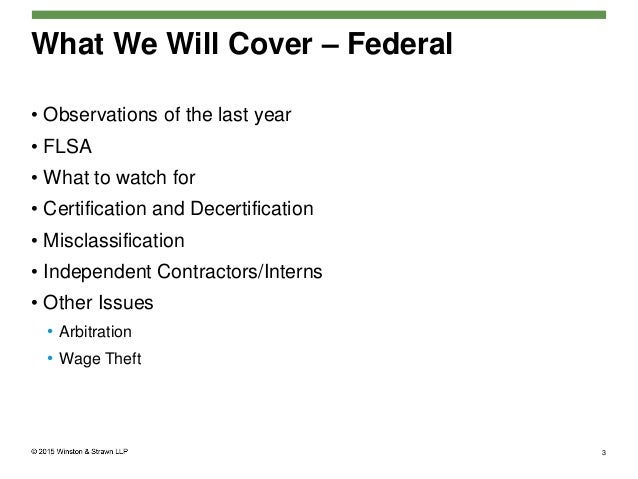 What We Will Cover – Federal

• Observations of the last year
• FLSA
• What to watch for
• Certification and Decertification
• Misclassification
• Independent Contractors/Interns
• Other Issues
  • Arbitration
  • Wage Theft

© 2015 Winston & Strawn LLP

3